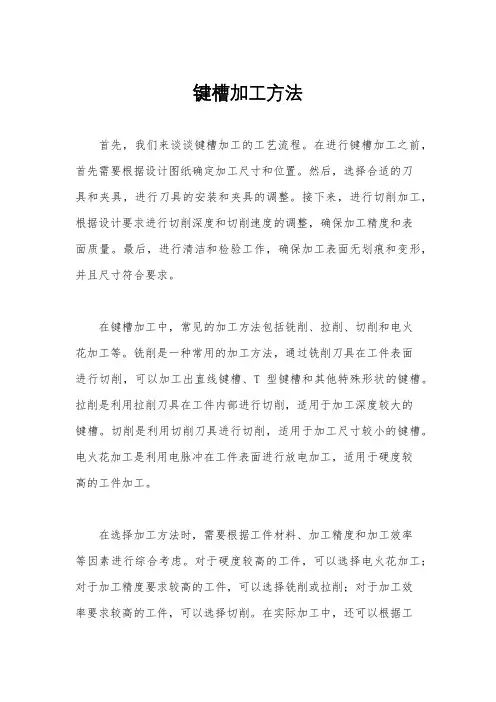 键槽加工方法

首先，我们来谈谈键槽加工的工艺流程。在进行键槽加工之前，首先需要根据设计图纸确定加工尺寸和位置。然后，选择合适的刀具和夹具，进行刀具的安装和夹具的调整。接下来，进行切削加工，根据设计要求进行切削深度和切削速度的调整，确保加工精度和表面质量。最后，进行清洁和检验工作，确保加工表面无划痕和变形，并且尺寸符合要求。

在键槽加工中，常见的加工方法包括铣削、拉削、切削和电火花加工等。铣削是一种常用的加工方法，通过铣削刀具在工件表面进行切削，可以加工出直线键槽、T 型键槽和其他特殊形状的键槽。拉削是利用拉削刀具在工件内部进行切削，适用于加工深度较大的键槽。切削是利用切削刀具进行切削，适用于加工尺寸较小的键槽。电火花加工是利用电脉冲在工件表面进行放电加工，适用于硬度较高的工件加工。

在选择加工方法时，需要根据工件材料、加工精度和加工效率等因素进行综合考虑。对于硬度较高的工件，可以选择电火花加工；对于加工精度要求较高的工件，可以选择铣削或拉削；对于加工效率要求较高的工件，可以选择切削。在实际加工中，还可以根据工